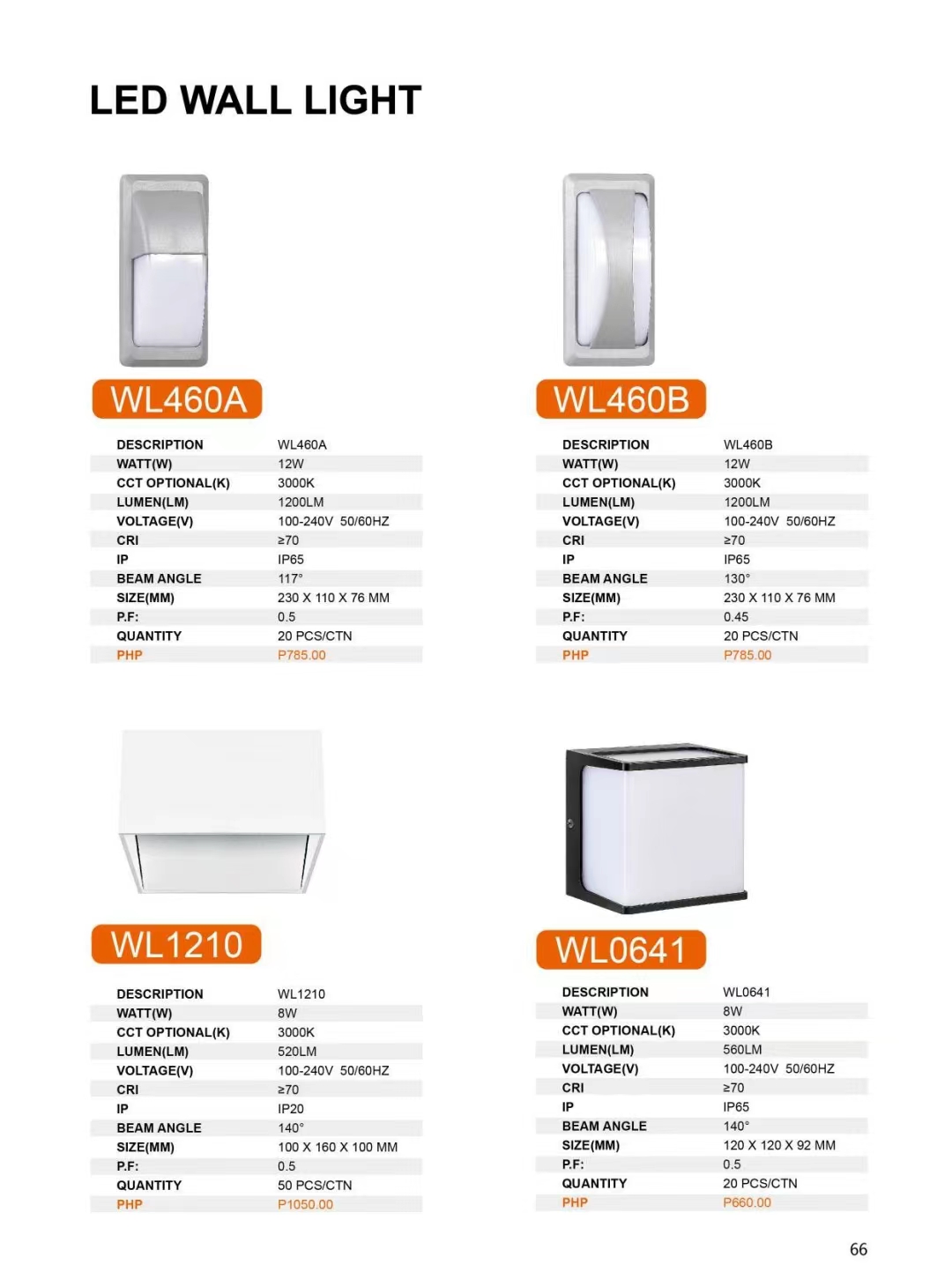 LED WALL LIGHT

WL460A

| DESCRIPTION | WL460A |
|---|---|
| WATT(W) | 12W |
| CCT OPTIONAL(K) | 3000K |
| LUMEN(LM) | 1200LM |
| VOLTAGE(V) | 100-240V 50/60HZ |
| CRI | ≥70 |
| IP | IP65 |
| BEAM ANGLE | 117° |
| SIZE(MM) | 230 X 110 X 76 MM |
| P.F: | 0.5 |
| QUANTITY | 20 PCS/CTN |
| PHP | P785.00 |

WL460B

| DESCRIPTION | WL460B |
|---|---|
| WATT(W) | 12W |
| CCT OPTIONAL(K) | 3000K |
| LUMEN(LM) | 1200LM |
| VOLTAGE(V) | 100-240V 50/60HZ |
| CRI | ≥70 |
| IP | IP65 |
| BEAM ANGLE | 130° |
| SIZE(MM) | 230 X 110 X 76 MM |
| P.F: | 0.45 |
| QUANTITY | 20 PCS/CTN |
| PHP | P785.00 |

WL1210

| DESCRIPTION | WL1210 |
|---|---|
| WATT(W) | 8W |
| CCT OPTIONAL(K) | 3000K |
| LUMEN(LM) | 520LM |
| VOLTAGE(V) | 100-240V 50/60HZ |
| CRI | ≥70 |
| IP | IP20 |
| BEAM ANGLE | 140° |
| SIZE(MM) | 100 X 160 X 100 MM |
| P.F: | 0.5 |
| QUANTITY | 50 PCS/CTN |
| PHP | P1050.00 |

WL0641

| DESCRIPTION | WL0641 |
|---|---|
| WATT(W) | 8W |
| CCT OPTIONAL(K) | 3000K |
| LUMEN(LM) | 560LM |
| VOLTAGE(V) | 100-240V 50/60HZ |
| CRI | ≥70 |
| IP | IP65 |
| BEAM ANGLE | 140° |
| SIZE(MM) | 120 X 120 X 92 MM |
| P.F: | 0.5 |
| QUANTITY | 20 PCS/CTN |
| PHP | P660.00 |

66